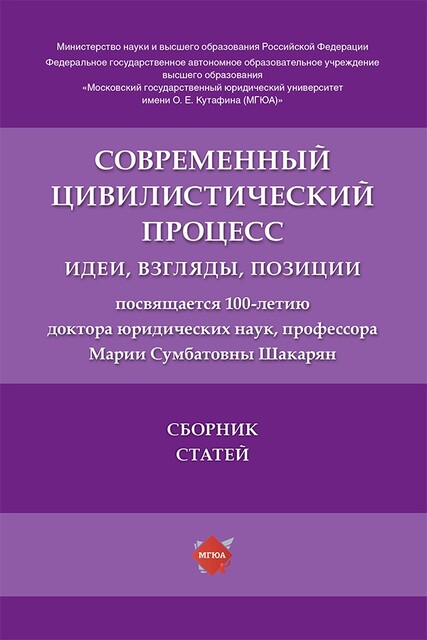 Министерство науки и высшего образования Российской Федерации
Федеральное государственное автономное образовательное учреждение высшего образования
«Московский государственный юридический университет имени О. Е. Кутафина (МГЮА)»

СОВРЕМЕННЫЙ ЦИВИЛИСТИЧЕСКИЙ ПРОЦЕСС

ИДЕИ, ВЗГЛЯДЫ, ПОЗИЦИИ

посвящается 100-летию доктора юридических наук, профессора Марии Сумбатовны Шакарян

СБОРНИК
СТАТЕЙ

МГЮА